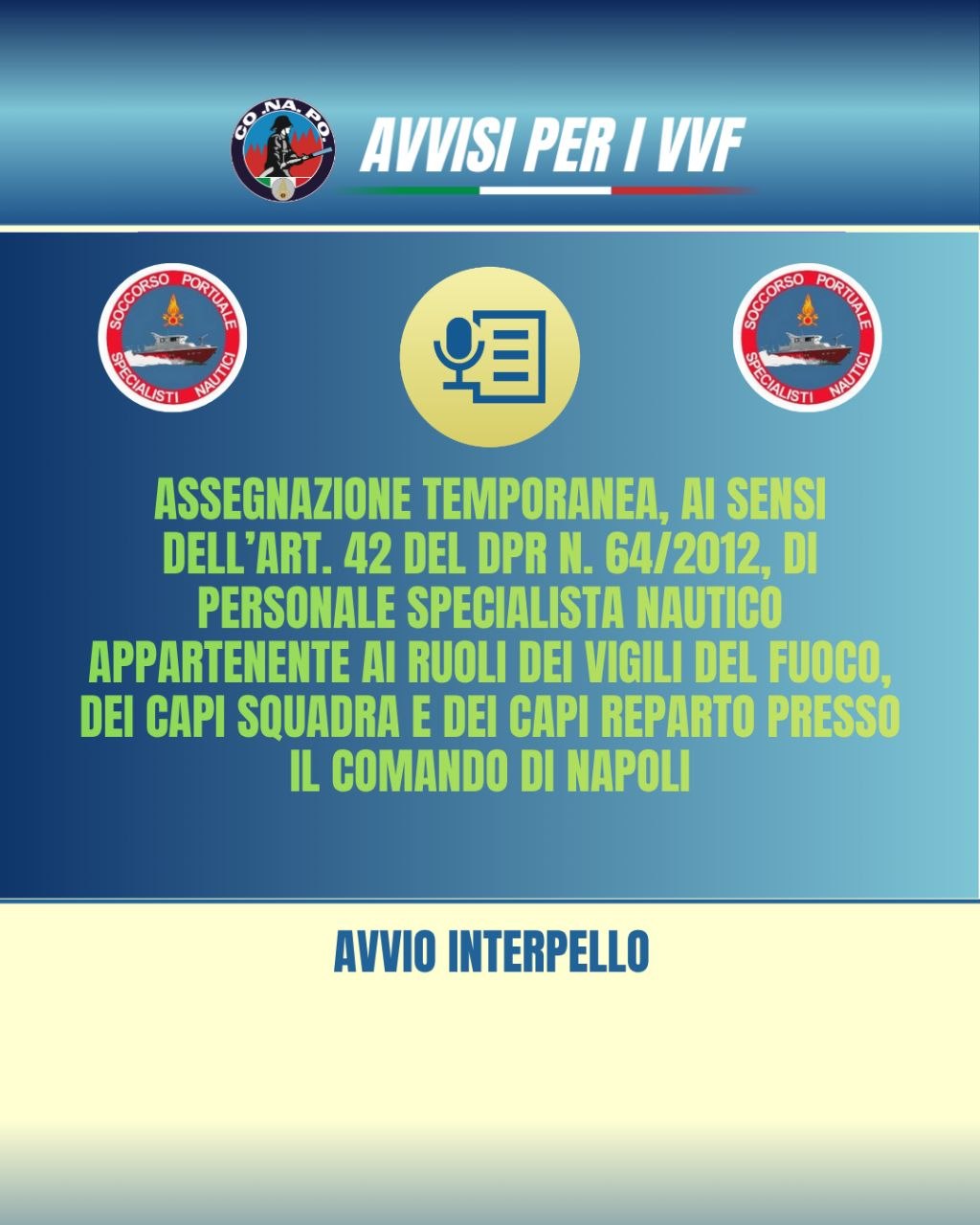 CO.NA.PO.

AVVISI PER I VVF

SOCCORSO PORTUALE
SPECIALISTI NAUTICI

SOCCORSO PORTUALE
SPECIALISTI NAUTICI

ASSEGNAZIONE TEMPORANEA, AI SENSI DELL'ART. 42 DEL DPR N. 64/2012, DI PERSONALE SPECIALISTA NAUTICO APPARTENENTE AI RUOLI DEI VIGILI DEL FUOCO, DEI CAPI SQUADRA E DEI CAPI REPARTO PRESSO IL COMANDO DI NAPOLI

AVVIO INTERPELLO